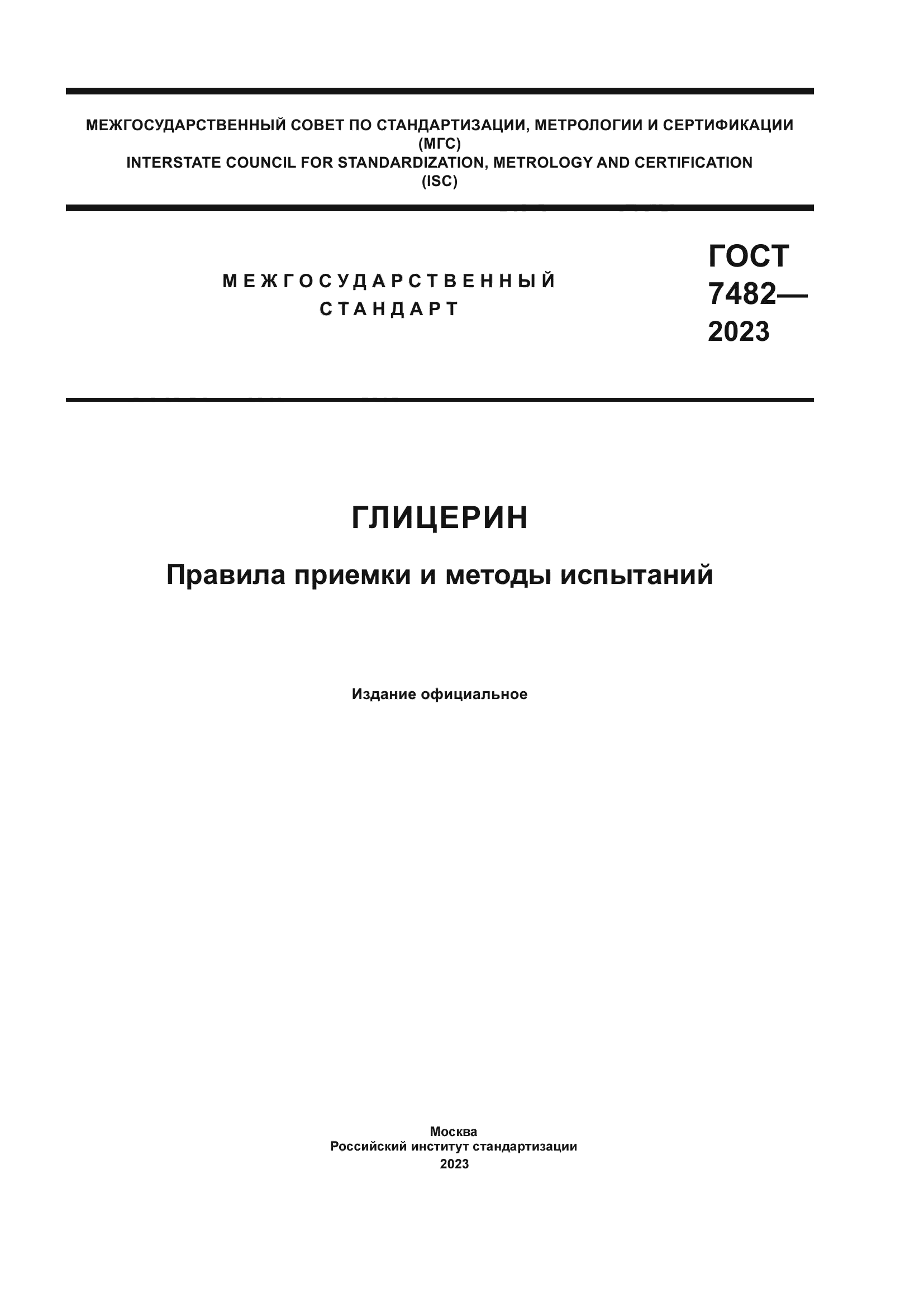 МЕЖГОСУДАРСТВЕННЫЙ СОВЕТ ПО СТАНДАРТИЗАЦИИ, МЕТРОЛОГИИ И СЕРТИФИКАЦИИ (МГС)
INTERSTATE COUNCIL FOR STANDARDIZATION, METROLOGY AND CERTIFICATION (ISC)

МЕЖГОСУДАРСТВЕННЫЙ СТАНДАРТ

ГОСТ 7482— 2023

ГЛИЦЕРИН

Правила приемки и методы испытаний

Издание официальное

Москва
Российский институт стандартизации
2023